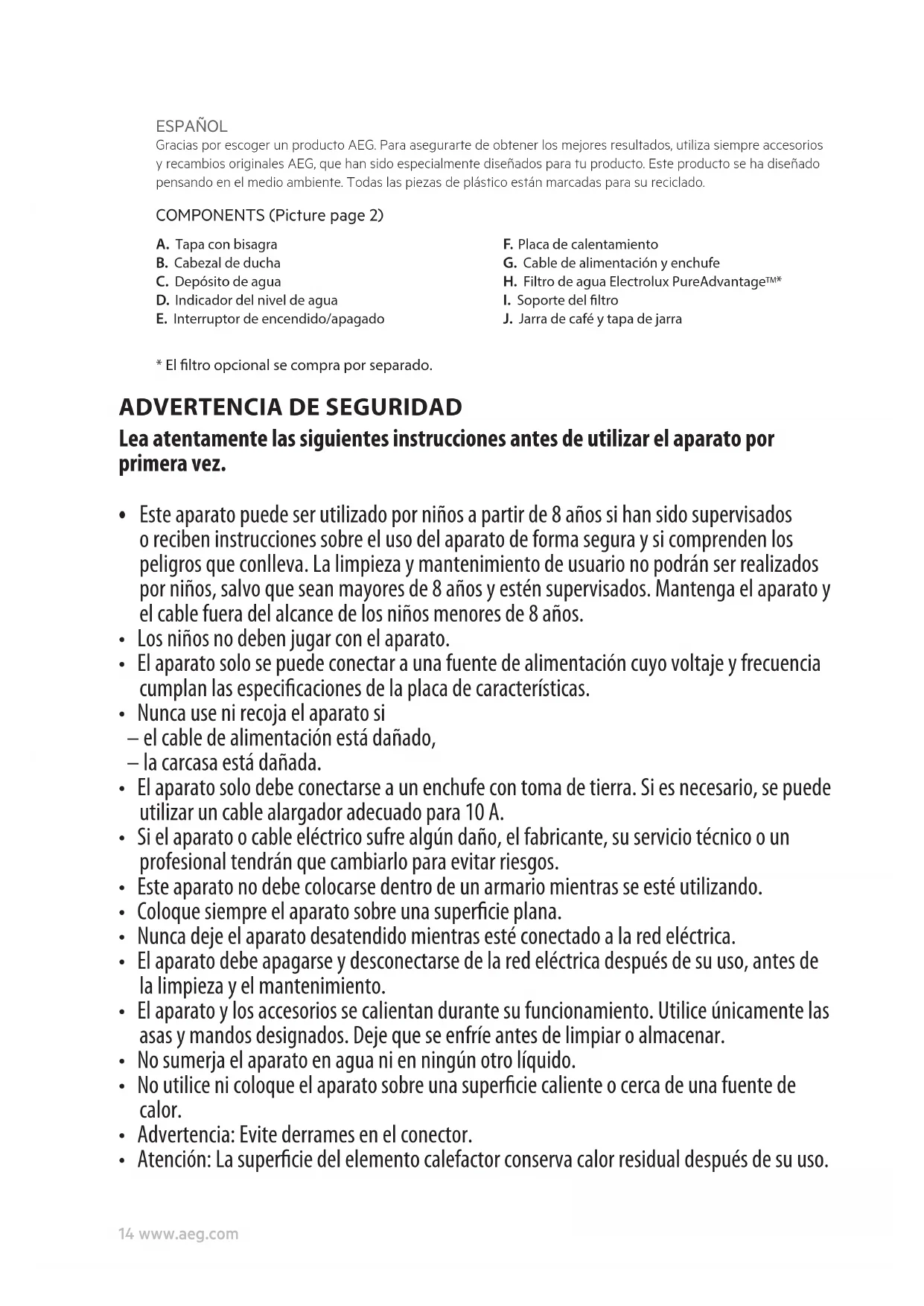 ESPAÑOL
Gracias por escoger un producto AEG. Para asegurarte de obtener los mejores resultados, utiliza siempre accesorios y recambios originales AEG, que han sido especialmente diseñados para tu producto. Este producto se ha diseñado pensando en el medio ambiente. Todas las piezas de plástico están marcadas para su reciclado.

COMPONENTS (Picture page 2)

A. Tapa con bisagra
B. Cabezal de ducha
C. Depósito de agua
D. Indicador del nivel de agua
E. Interruptor de encendido/apagado

F. Placa de calentamiento
G. Cable de alimentación y enchufe
H. Filtro de agua Electrolux PureAdvantage™*
I. Soporte del filtro
J. Jarra de café y tapa de jarra

* El filtro opcional se compra por separado.

ADVERTENCIA DE SEGURIDAD
Lea atentamente las siguientes instrucciones antes de utilizar el aparato por primera vez.

• Este aparato puede ser utilizado por niños a partir de 8 años si han sido supervisados o reciben instrucciones sobre el uso del aparato de forma segura y si comprenden los peligros que conlleva. La limpieza y mantenimiento de usuario no podrán ser realizados por niños, salvo que sean mayores de 8 años y estén supervisados. Mantenga el aparato y el cable fuera del alcance de los niños menores de 8 años.
• Los niños no deben jugar con el aparato.
• El aparato solo se puede conectar a una fuente de alimentación cuyo voltaje y frecuencia cumplan las especificaciones de la placa de características.
• Nunca use ni recoja el aparato si
– el cable de alimentación está dañado,
– la carcasa está dañada.
• El aparato solo debe conectarse a un enchufe con toma de tierra. Si es necesario, se puede utilizar un cable alargador adecuado para 10 A.
• Si el aparato o cable eléctrico sufre algún daño, el fabricante, su servicio técnico o un profesional tendrán que cambiarlo para evitar riesgos.
• Este aparato no debe colocarse dentro de un armario mientras se esté utilizando.
• Coloque siempre el aparato sobre una superficie plana.
• Nunca deje el aparato desatendido mientras esté conectado a la red eléctrica.
• El aparato debe apagarse y desconectarse de la red eléctrica después de su uso, antes de la limpieza y el mantenimiento.
• El aparato y los accesorios se calientan durante su funcionamiento. Utilice únicamente las asas y mandos designados. Deje que se enfríe antes de limpiar o almacenar.
• No sumerja el aparato en agua ni en ningún otro líquido.
• No utilice ni coloque el aparato sobre una superficie caliente o cerca de una fuente de calor.
• Advertencia: Evite derrames en el conector.
• Atención: La superficie del elemento calefactor conserva calor residual después de su uso.

14 www.aeg.com